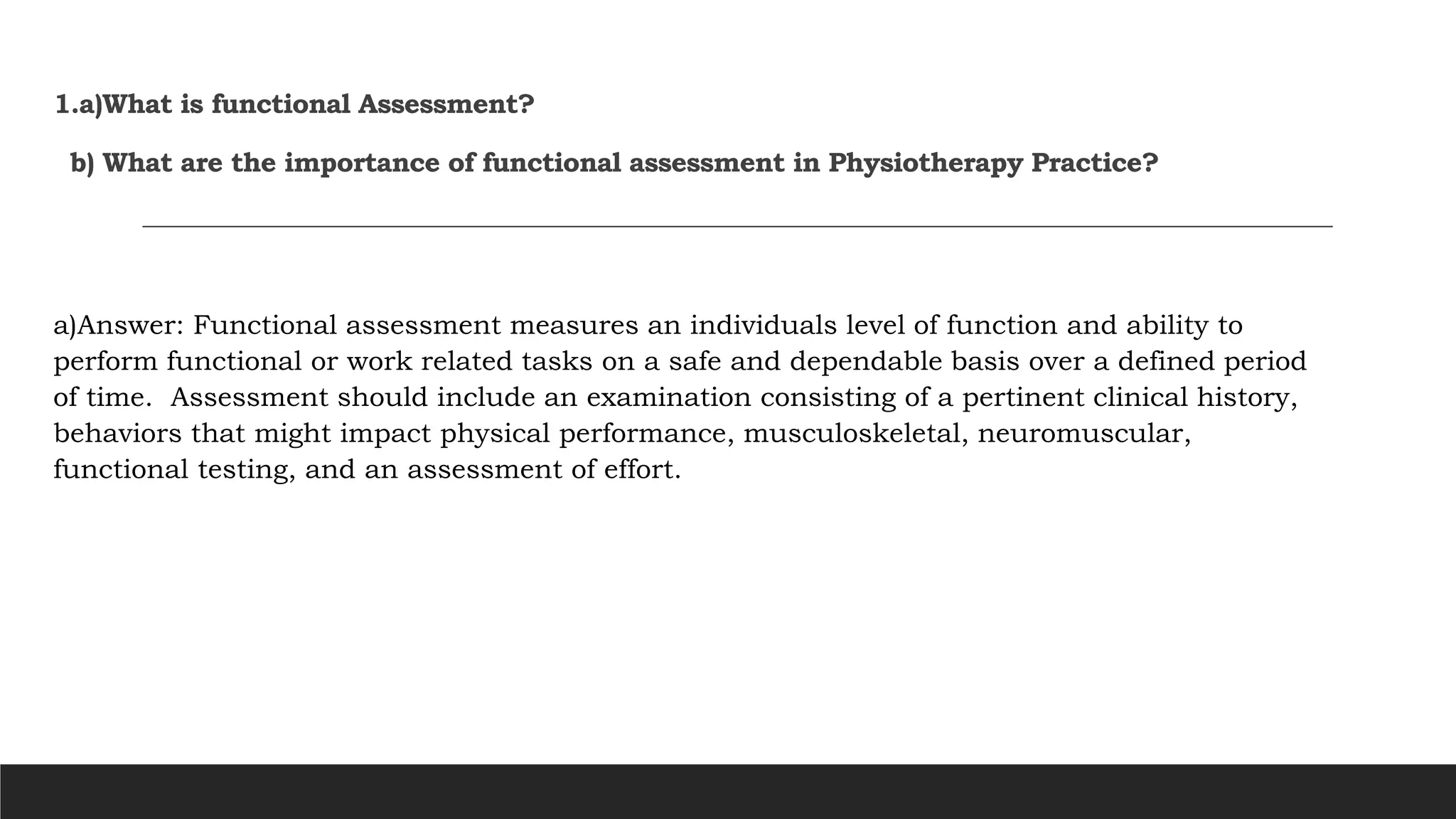 1.a)What is functional Assessment?

b) What are the importance of functional assessment in Physiotherapy Practice?

a)Answer: Functional assessment measures an individuals level of function and ability to perform functional or work related tasks on a safe and dependable basis over a defined period of time. Assessment should include an examination consisting of a pertinent clinical history, behaviors that might impact physical performance, musculoskeletal, neuromuscular, functional testing, and an assessment of effort.